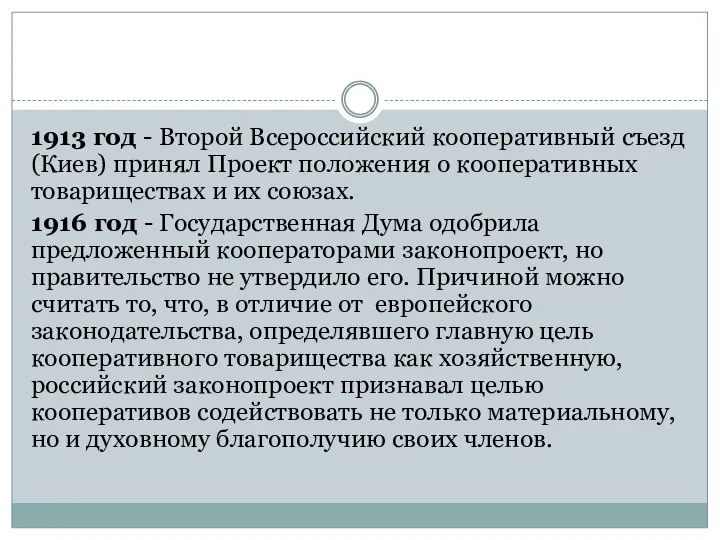 1913 год - Второй Всероссийский кооперативный съезд (Киев) принял Проект положения о кооперативных товариществах и их союзах.

1916 год - Государственная Дума одобрила предложенный кооператорами законопроект, но правительство не утвердило его. Причиной можно считать то, что, в отличие от европейского законодательства, определявшего главную цель кооперативного товарищества как хозяйственную, российский законопроект признавал целью кооперативов содействовать не только материальному, но и духовному благополучию своих членов.